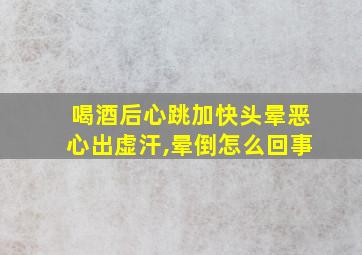 喝酒后心跳加快头晕恶心出虚汗,晕倒怎么回事